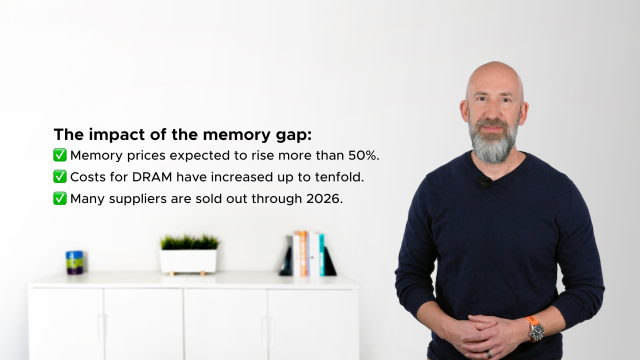 The impact of the memory gap:
✅ Memory prices expected to rise more than 50%.
✅ Costs for DRAM have increased up to tenfold.
✅ Many suppliers are sold out through 2026.